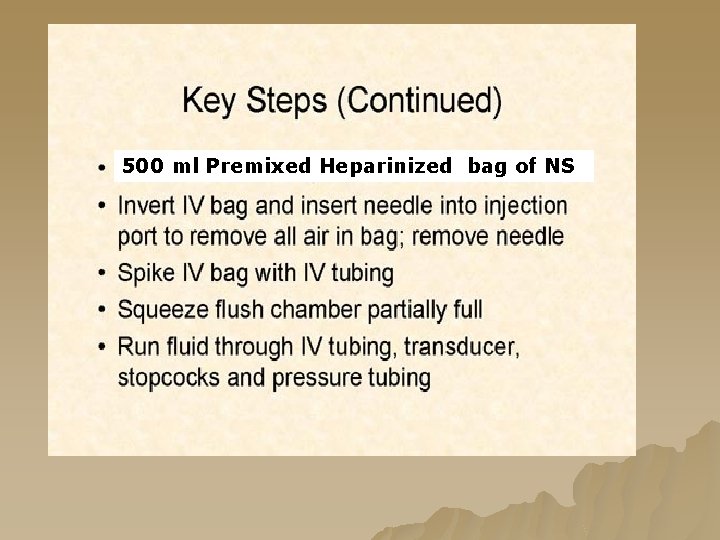 Key Steps (Continued)

• 500 ml Premixed Heparinized bag of NS
• Invert IV bag and insert needle into injection port to remove all air in bag; remove needle
• Spike IV bag with IV tubing
• Squeeze flush chamber partially full
• Run fluid through IV tubing, transducer, stopcocks and pressure tubing